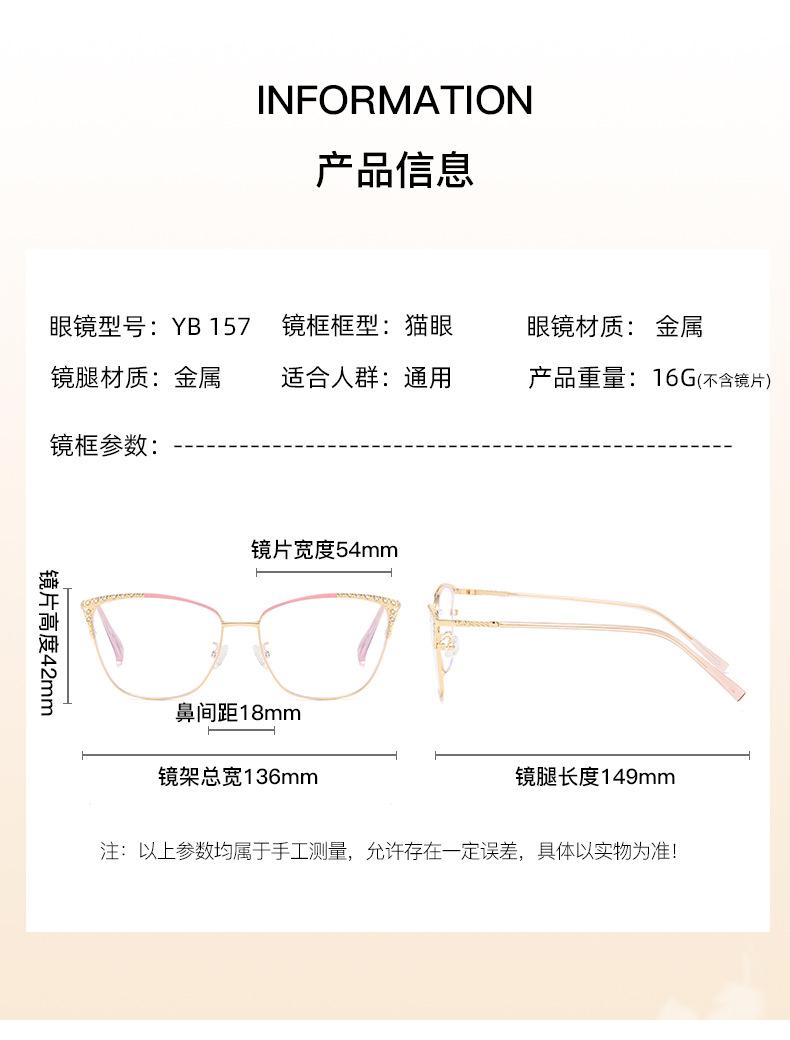 INFORMATION

产品信息

眼镜型号：YB 157 镜框框型：猫眼 眼镜材质：金属

镜腿材质：金属 适合人群：通用 产品重量：16G(不含镜片)

镜框参数：

镜片宽度54mm

镜片高度42mm

鼻间距18mm

镜架总宽136mm

镜腿长度149mm

注：以上参数均属于手工测量，允许存在一定误差，具体以实物为准！